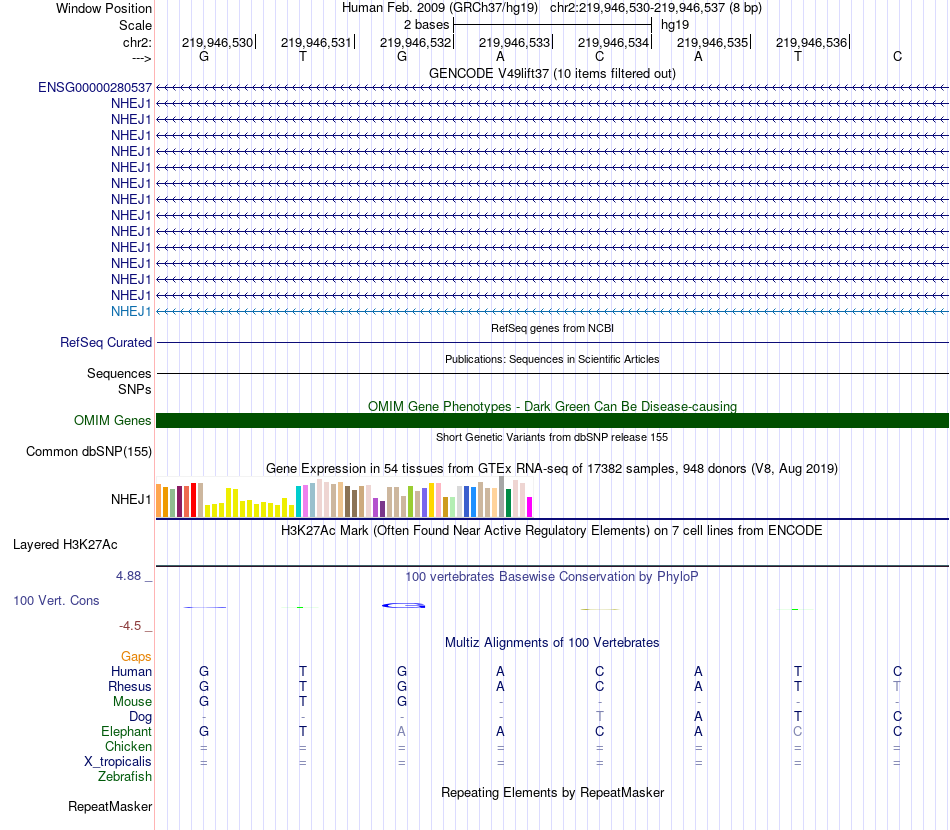 Window Position Human Feb. 2009 (GRCh37/hg19) chr2:219,946,530-219,946,537 (8 bp)
Scale 2 bases hg19
chr2: 219,946,530 219,946,531 219,946,532 219,946,533 219,946,534 219,946,535 219,946,536
---> G T G A C A T C
GENCODE V49lift37 (10 items filtered out)
ENSG00000280537
NHEJ1
NHEJ1
NHEJ1
NHEJ1
NHEJ1
NHEJ1
NHEJ1
NHEJ1
NHEJ1
NHEJ1
NHEJ1
NHEJ1
NHEJ1
NHEJ1
RefSeq genes from NCBI
RefSeq Curated
Publications: Sequences in Scientific Articles
Sequences
SNPs
OMIM Gene Phenotypes - Dark Green Can Be Disease-causing
OMIM Genes
Short Genetic Variants from dbSNP release 155
Common dbSNP(155)
Gene Expression in 54 tissues from GTEx RNA-seq of 17382 samples, 948 donors (V8, Aug 2019)
NHEJ1
H3K27Ac Mark (Often Found Near Active Regulatory Elements) on 7 cell lines from ENCODE
Layered H3K27Ac
4.88 _
100 vertebrates Basewise Conservation by PhyloP
100 Vert. Cons
-4.5 _
Multiz Alignments of 100 Vertebrates
Gaps
Human G T G A C A T C
Rhesus G T G A C A T T
Mouse G T G - - - - -
Dog - - - - T A T C
Elephant G T A A C A C C
Chicken = = = = = = = =
X_tropicalis = = = = = = = =
Zebrafish
Repeating Elements by RepeatMasker
RepeatMasker